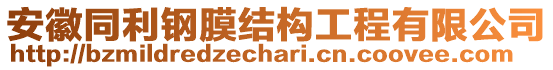 安徽同利钢膜结构工程有限公司
http://bzmildredzechari.cn.coovee.com